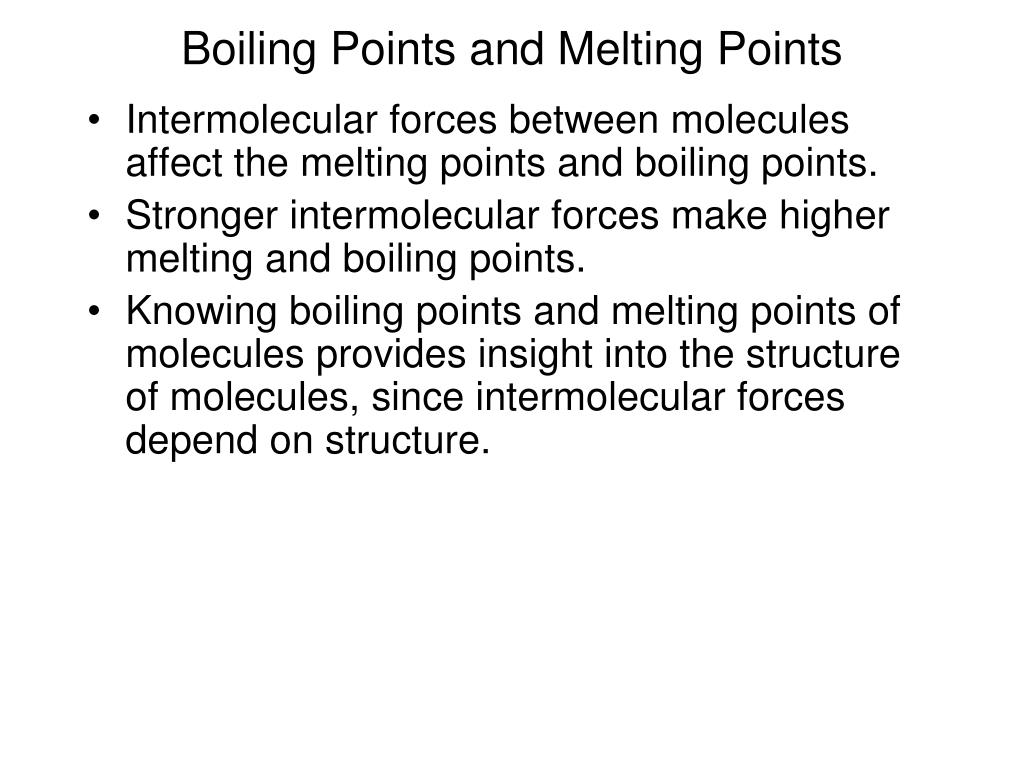 Boiling Points and Melting Points

• Intermolecular forces between molecules affect the melting points and boiling points.
• Stronger intermolecular forces make higher melting and boiling points.
• Knowing boiling points and melting points of molecules provides insight into the structure of molecules, since intermolecular forces depend on structure.